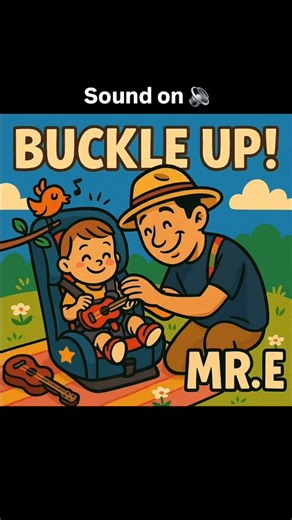 Sound on 🔊

BUCKLE UP!

MR.E